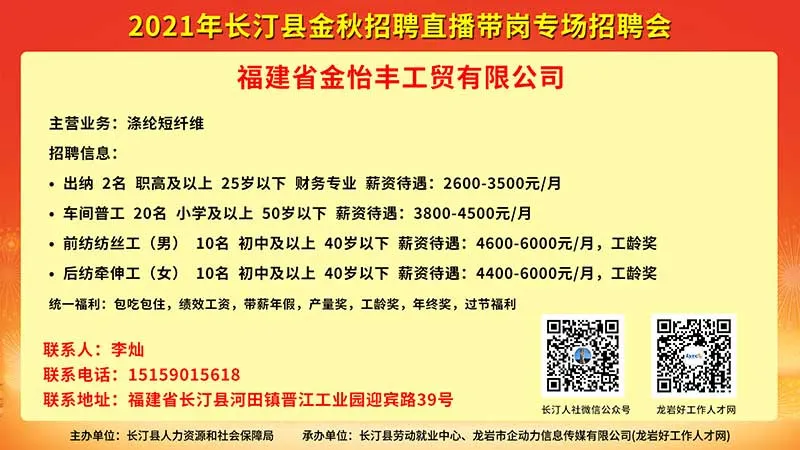 2021年长汀县金秋招聘直播带岗专场招聘会

福建省金怡丰工贸有限公司

主营业务：涤纶短纤维

招聘信息：

• 出纳 2名 职高及以上 25岁以下 财务专业 薪资待遇：2600-3500元/月

• 车间普工 20名 小学及以上 50岁以下 薪资待遇：3800-4500元/月

• 前纺纺丝工（男） 10名 初中及以上 40岁以下 薪资待遇：4600-6000元/月，工龄奖

• 后纺牵伸工（女） 10名 初中及以上 40岁以下 薪资待遇：4400-6000元/月，工龄奖

统一福利：包吃包住，绩效工资，带薪年假，产量奖，工龄奖，年终奖，过节福利

联系人：李灿

联系电话：15159015618

联系地址：福建省长汀县河田镇晋江工业园迎宾路39号

长汀人社微信公众号

龙岩好工作人才网

主办单位：长汀县人力资源和社会保障局 承办单位：长汀县劳动就业中心、龙岩市企动力信息传媒有限公司(龙岩好工作人才网)